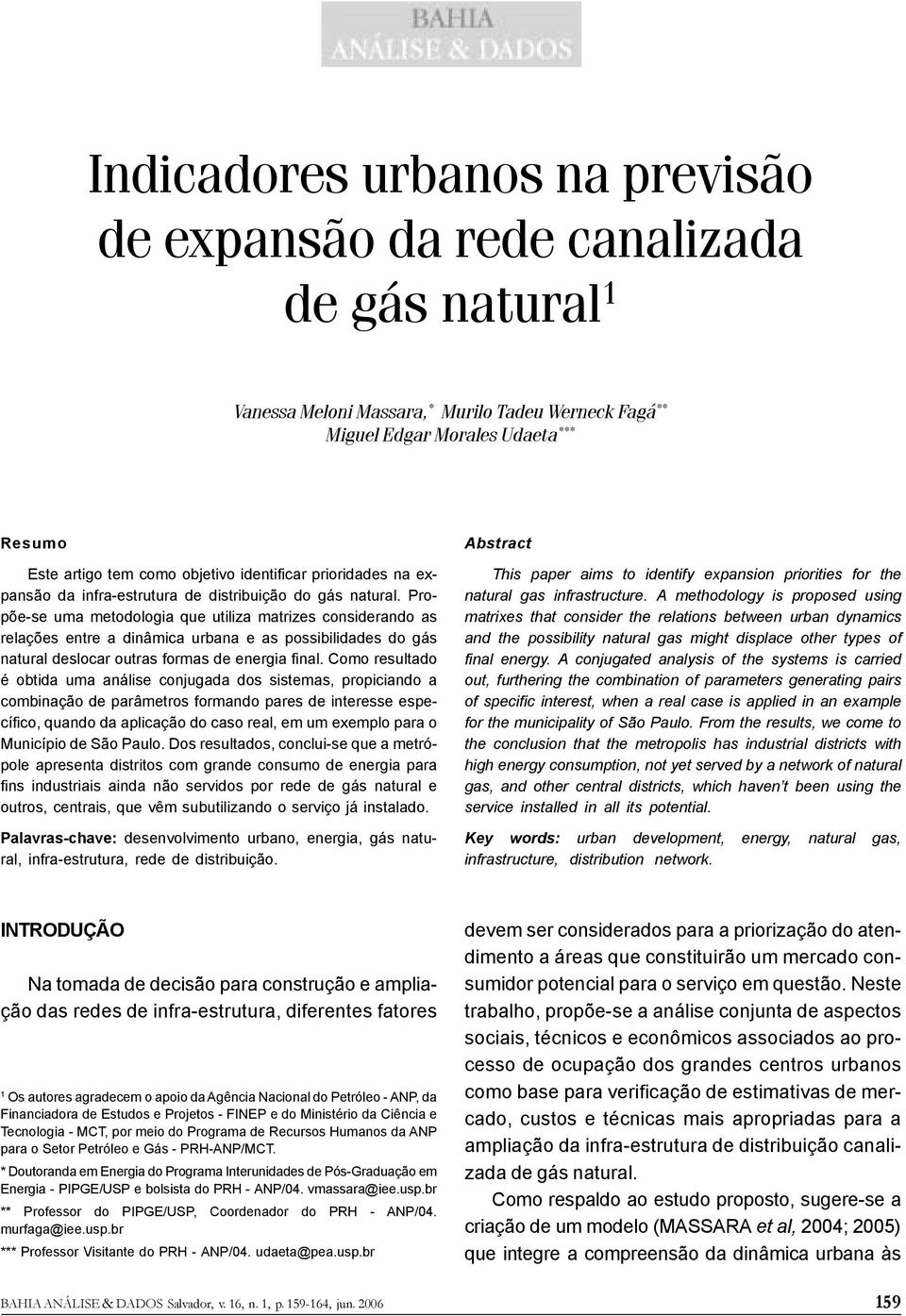 BAHIA
ANÁLISE & DADOS

Indicadores urbanos na previsão de expansão da rede canalizada de gás natural$^1$

Vanessa Meloni Massara,$^*$ Murilo Tadeu Werneck Fagá$^{**}$
Miguel Edgar Morales Udaeta$^{***}$

Resumo

Este artigo tem como objetivo identificar prioridades na expansão da infra-estrutura de distribuição do gás natural. Propõe-se uma metodologia que utiliza matrizes considerando as relações entre a dinâmica urbana e as possibilidades do gás natural deslocar outras formas de energia final. Como resultado é obtida uma análise conjugada dos sistemas, propiciando a combinação de parâmetros formando pares de interesse específico, quando da aplicação do caso real, em um exemplo para o Município de São Paulo. Dos resultados, conclui-se que a metrópole apresenta distritos com grande consumo de energia para fins industriais ainda não servidos por rede de gás natural e outros, centrais, que vêm subutilizando o serviço já instalado.

Palavras-chave: desenvolvimento urbano, energia, gás natural, infra-estrutura, rede de distribuição.

Abstract

This paper aims to identify expansion priorities for the natural gas infrastructure. A methodology is proposed using matrixes that consider the relations between urban dynamics and the possibility natural gas might displace other types of final energy. A conjugated analysis of the systems is carried out, furthering the combination of parameters generating pairs of specific interest, when a real case is applied in an example for the municipality of São Paulo. From the results, we come to the conclusion that the metropolis has industrial districts with high energy consumption, not yet served by a network of natural gas, and other central districts, which haven't been using the service installed in all its potential.

Key words: urban development, energy, natural gas, infrastructure, distribution network.

INTRODUÇÃO

Na tomada de decisão para construção e ampliação das redes de infra-estrutura, diferentes fatores

$^1$ Os autores agradecem o apoio da Agência Nacional do Petróleo - ANP, da Financiadora de Estudos e Projetos - FINEP e do Ministério da Ciência e Tecnologia - MCT, por meio do Programa de Recursos Humanos da ANP para o Setor Petróleo e Gás - PRH-ANP/MCT.

* Doutoranda em Energia do Programa Interunidades de Pós-Graduação em Energia - PIPGE/USP e bolsista do PRH - ANP/04. vmassara@iee.usp.br

** Professor do PIPGE/USP, Coordenador do PRH - ANP/04. murfaga@iee.usp.br

*** Professor Visitante do PRH - ANP/04. udaeta@pea.usp.br

devem ser considerados para a priorização do atendimento a áreas que constituirão um mercado consumidor potencial para o serviço em questão. Neste trabalho, propõe-se a análise conjunta de aspectos sociais, técnicos e econômicos associados ao processo de ocupação dos grandes centros urbanos como base para verificação de estimativas de mercado, custos e técnicas mais apropriadas para a ampliação da infra-estrutura de distribuição canalizada de gás natural.

Como respaldo ao estudo proposto, sugere-se a criação de um modelo (MASSARA et al, 2004; 2005) que integre a compreensão da dinâmica urbana às

BAHIA ANÁLISE & DADOS Salvador, v. 16, n. 1, p. 159-164, jun. 2006

159